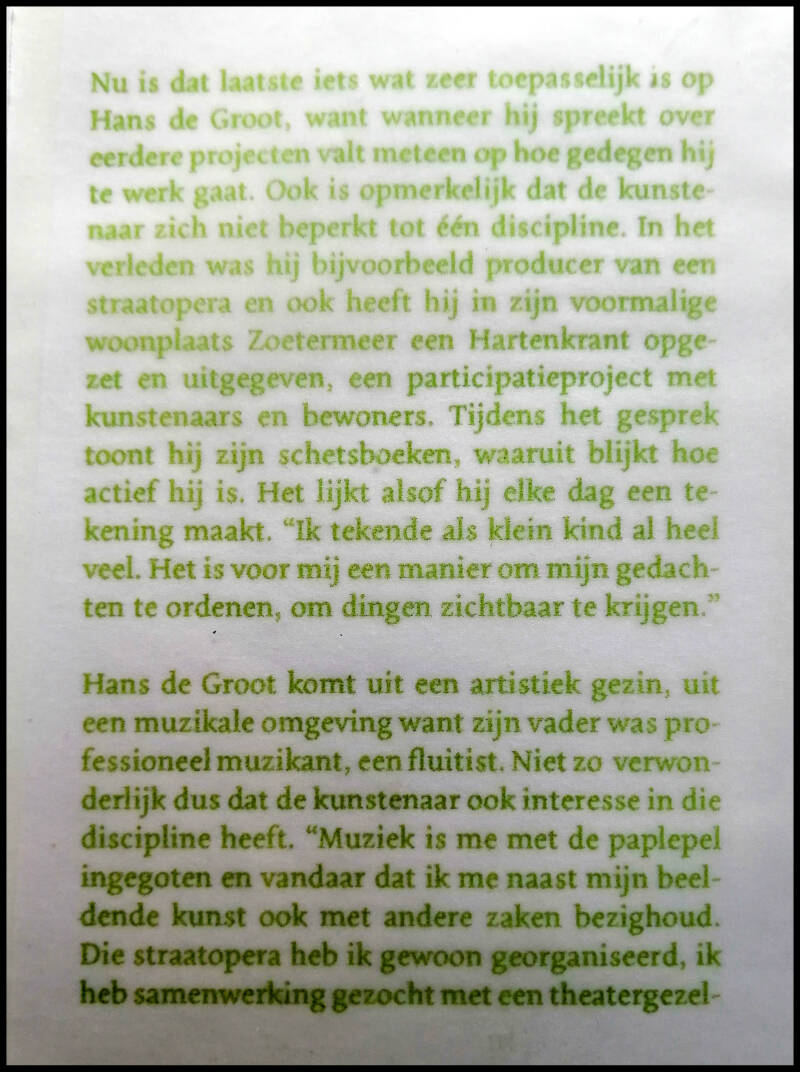 Nu is dat laatste iets wat zeer toepasselijk is op Hans de Groot, want wanneer hij spreekt over eerdere projecten valt meteen op hoe gedegen hij te werk gaat. Ook is opmerkelijk dat de kunstenaar zich niet beperkt tot één discipline. In het verleden was hij bijvoorbeeld producer van een straatopera en ook heeft hij in zijn voormalige woonplaats Zoetermeer een Hartenkrant opgezet en uitgegeven, een participatieproject met kunstenaars en bewoners. Tijdens het gesprek toont hij zijn schetsboeken, waaruit blijkt hoe actief hij is. Het lijkt alsof hij elke dag een tekening maakt. "Ik tekende als klein kind al heel veel. Het is voor mij een manier om mijn gedachten te ordenen, om dingen zichtbaar te krijgen."

Hans de Groot komt uit een artistiek gezin, uit een muzikale omgeving want zijn vader was professioneel muzikant, een fluitist. Niet zo verwonderlijk dus dat de kunstenaar ook interesse in die discipline heeft. "Muziek is me met de paplepel ingegoten en vandaar dat ik me naast mijn beeldende kunst ook met andere zaken bezighoud. Die straatopera heb ik gewoon georganiseerd, ik heb samenwerking gezocht met een theatergezel-